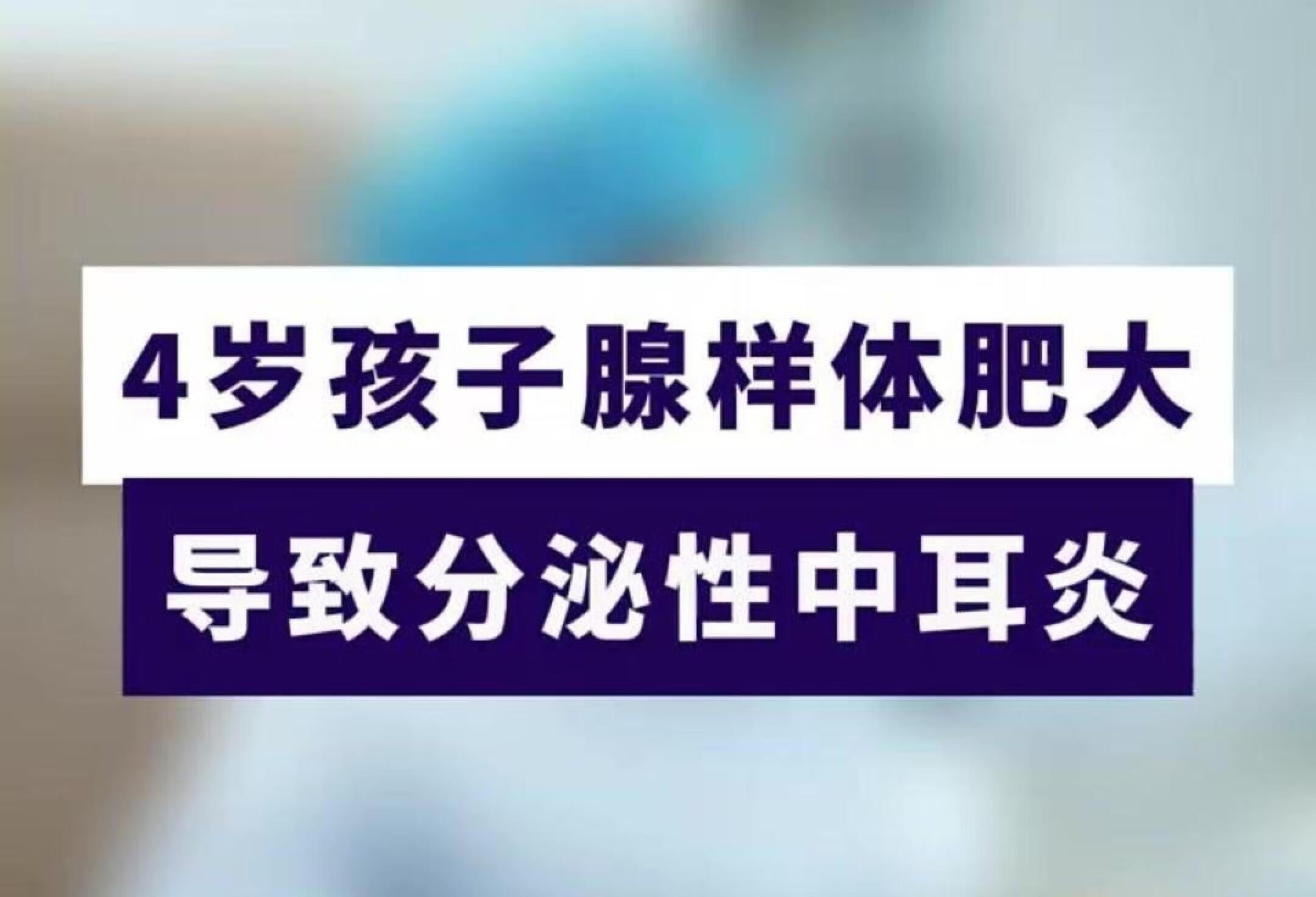 4岁孩子腺样体肥大
导致分泌性中耳炎